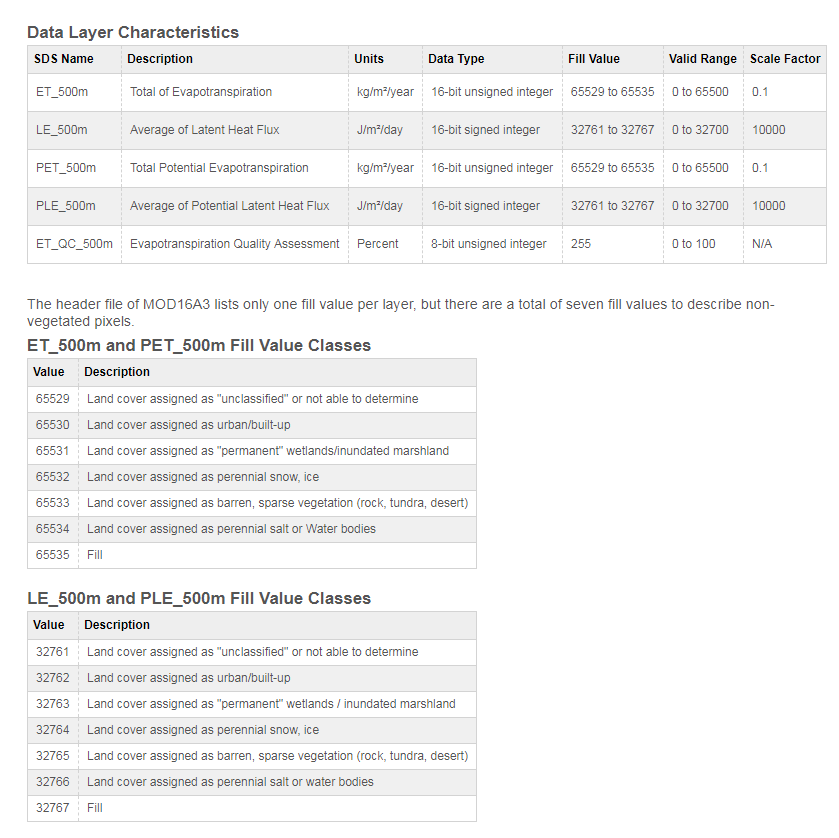 Data Layer Characteristics

| SDS Name | Description | Units | Data Type | Fill Value | Valid Range | Scale Factor |
|---|---|---|---|---|---|---|
| ET_500m | Total of Evapotranspiration | kg/m²/year | 16-bit unsigned integer | 65529 to 65535 | 0 to 65500 | 0.1 |
| LE_500m | Average of Latent Heat Flux | J/m²/day | 16-bit signed integer | 32761 to 32767 | 0 to 32700 | 10000 |
| PET_500m | Total Potential Evapotranspiration | kg/m²/year | 16-bit unsigned integer | 65529 to 65535 | 0 to 65500 | 0.1 |
| PLE_500m | Average of Potential Latent Heat Flux | J/m²/day | 16-bit signed integer | 32761 to 32767 | 0 to 32700 | 10000 |
| ET_QC_500m | Evapotranspiration Quality Assessment | Percent | 8-bit unsigned integer | 255 | 0 to 100 | N/A |

The header file of MOD16A3 lists only one fill value per layer, but there are a total of seven fill values to describe non-vegetated pixels.

ET_500m and PET_500m Fill Value Classes

| Value | Description |
|---|---|
| 65529 | Land cover assigned as "unclassified" or not able to determine |
| 65530 | Land cover assigned as urban/built-up |
| 65531 | Land cover assigned as "permanent" wetlands/inundated marshland |
| 65532 | Land cover assigned as perennial snow, ice |
| 65533 | Land cover assigned as barren, sparse vegetation (rock, tundra, desert) |
| 65534 | Land cover assigned as perennial salt or Water bodies |
| 65535 | Fill |

LE_500m and PLE_500m Fill Value Classes

| Value | Description |
|---|---|
| 32761 | Land cover assigned as "unclassified" or not able to determine |
| 32762 | Land cover assigned as urban/built-up |
| 32763 | Land cover assigned as "permanent" wetlands / inundated marshland |
| 32764 | Land cover assigned as perennial snow, ice |
| 32765 | Land cover assigned as barren, sparse vegetation (rock, tundra, desert) |
| 32766 | Land cover assigned as perennial salt or water bodies |
| 32767 | Fill |